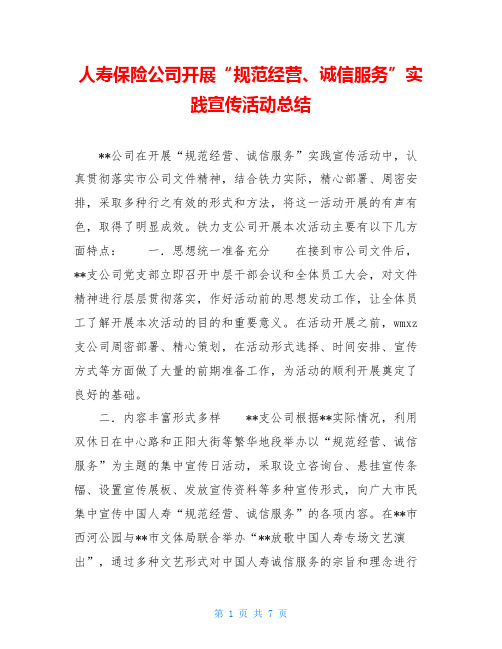 人寿保险公司开展“规范经营、诚信服务”实践宣传活动总结

**公司在开展“规范经营、诚信服务”实践宣传活动中，认真贯彻落实市公司文件精神，结合铁力实际，精心部署、周密安排，采取多种行之有效的形式和方法，将这一活动开展的有声有色，取得了明显成效。铁力支公司开展本次活动主要有以下几方面特点：　　一．思想统一准备充分　　在接到市公司文件后，**支公司党支部立即召开中层干部会议和全体员工大会，对文件精神进行层层贯彻落实，作好活动前的思想发动工作，让全体员工了解开展本次活动的目的和重要意义。在活动开展之前，wmxz支公司周密部署、精心策划，在活动形式选择、时间安排、宣传方式等方面做了大量的前期准备工作，为活动的顺利开展奠定了良好的基础。

二．内容丰富形式多样　　**支公司根据**实际情况，利用双休日在中心路和正阳大街等繁华地段举办以“规范经营、诚信服务”为主题的集中宣传日活动，采取设立咨询台、悬挂宣传条幅、设置宣传展板、发放宣传资料等多种宣传形式，向广大市民集中宣传中国人寿“规范经营、诚信服务”的各项内容。在**市西河公园与**市文体局联合举办“**放歌中国人寿专场文艺演出”，通过多种文艺形式对中国人寿诚信服务的宗旨和理念进行

第 1 页 共 7 页